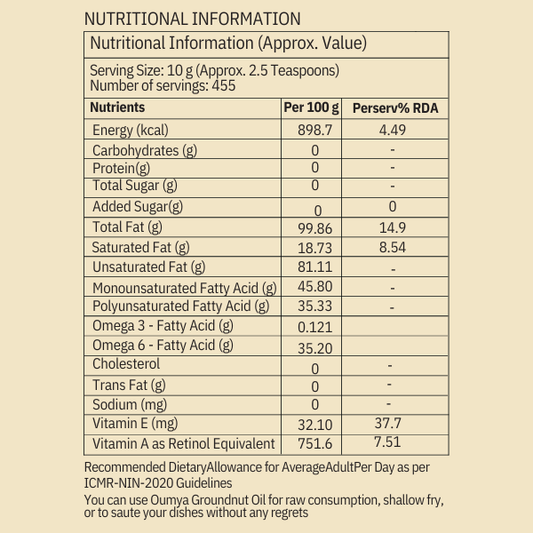 NUTRITIONAL INFORMATION

Nutritional Information (Approx. Value)

Serving Size: 10 g (Approx. 2.5 Teaspoons)
Number of servings: 455

| Nutrients | Per 100 g | Perserv% RDA |
|---|---|---|
| Energy (kcal) | 898.7 | 4.49 |
| Carbohydrates (g) | 0 | - |
| Protein(g) | 0 | - |
| Total Sugar (g) | 0 | - |
| Added Sugar(g) | 0 | 0 |
| Total Fat (g) | 99.86 | 14.9 |
| Saturated Fat (g) | 18.73 | 8.54 |
| Unsaturated Fat (g) | 81.11 | - |
| Monounsaturated Fatty Acid (g) | 45.80 | - |
| Polyunsaturated Fatty Acid (g) | 35.33 | - |
| Omega 3 - Fatty Acid (g) | 0.121 | |
| Omega 6 - Fatty Acid (g) | 35.20 | |
| Cholesterol | 0 | - |
| Trans Fat (g) | 0 | - |
| Sodium (mg) | 0 | - |
| Vitamin E (mg) | 32.10 | 37.7 |
| Vitamin A as Retinol Equivalent | 751.6 | 7.51 |

Recommended DietaryAllowance for AverageAdultPer Day as per ICMR-NIN-2020 Guidelines

You can use Oumya Groundnut Oil for raw consumption, shallow fry, or to saute your dishes without any regrets